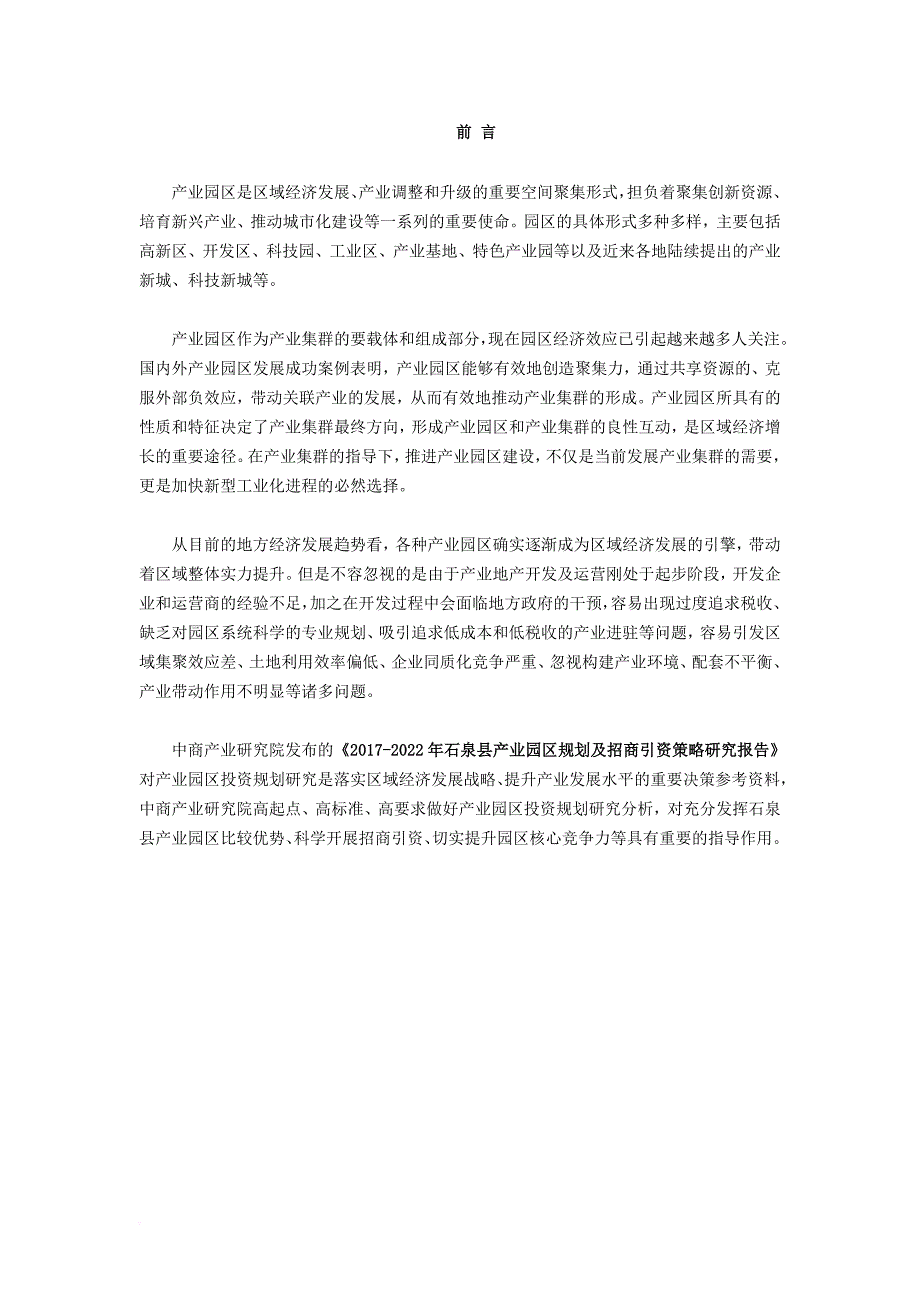 前 言

产业园区是区域经济发展、产业调整和升级的重要空间聚集形式，担负着聚集创新资源、培育新兴产业、推动城市化建设等一系列的重要使命。园区的具体形式多种多样，主要包括高新区、开发区、科技园、工业区、产业基地、特色产业园等以及近来各地陆续提出的产业新城、科技新城等。

产业园区作为产业集群的要载体和组成部分，现在园区经济效应已引起越来越多人关注。国内外产业园区发展成功案例表明，产业园区能够有效地创造聚集力，通过共享资源的、克服外部负效应，带动关联产业的发展，从而有效地推动产业集群的形成。产业园区所具有的性质和特征决定了产业集群最终方向，形成产业园区和产业集群的良性互动，是区域经济增长的重要途径。在产业集群的指导下，推进产业园区建设，不仅是当前发展产业集群的需要，更是加快新型工业化进程的必然选择。

从目前的地方经济发展趋势看，各种产业园区确实逐渐成为区域经济发展的引擎，带动着区域整体实力提升。但是不容忽视的是由于产业地产开发及运营刚处于起步阶段，开发企业和运营商的经验不足，加之在开发过程中会面临地方政府的干预，容易出现过度追求税收、缺乏对园区系统科学的专业规划、吸引追求低成本和低税收的产业进驻等问题，容易引发区域集聚效应差、土地利用效率偏低、企业同质化竞争严重、忽视构建产业环境、配套不平衡、产业带动作用不明显等诸多问题。

中商产业研究院发布的《2017-2022年石泉县产业园区规划及招商引资策略研究报告》对产业园区投资规划研究是落实区域经济发展战略、提升产业发展水平的重要决策参考资料，中商产业研究院高起点、高标准、高要求做好产业园区投资规划研究分析，对充分发挥石泉县产业园区比较优势、科学开展招商引资、切实提升园区核心竞争力等具有重要的指导作用。